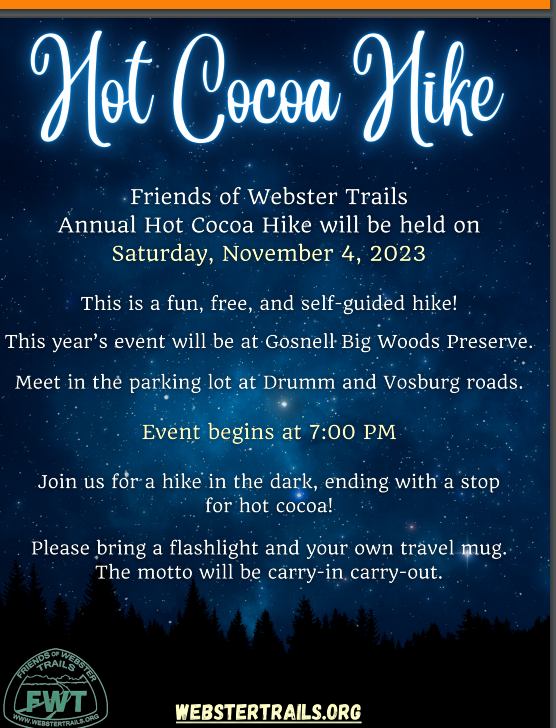 Hot Cocoa Hike

Friends of Webster Trails
Annual Hot Cocoa Hike will be held on
Saturday, November 4, 2023

This is a fun, free, and self-guided hike!

This year's event will be at Gosnell Big Woods Preserve.

Meet in the parking lot at Drumm and Vosburg roads.

Event begins at 7:00 PM

Join us for a hike in the dark, ending with a stop for hot cocoa!

Please bring a flashlight and your own travel mug. The motto will be carry-in carry-out.

FRIENDS OF WEBSTER TRAILS
FWT
WWW.WEBSTERTRAILS.ORG

WEBSTERTRAILS.ORG